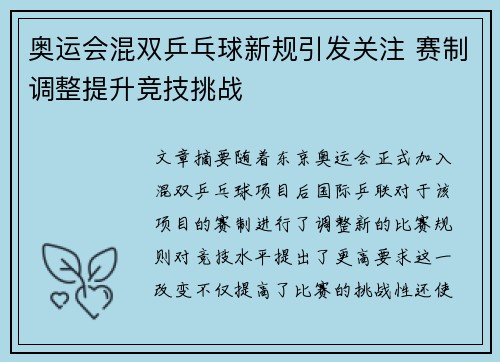 奥运会混双乒乓球新规引发关注 赛制调整提升竞技挑战

文章摘要随着东京奥运会正式加入混双乒乓球项目后国际乒联对于该项目的赛制进行了调整新的比赛规则对竞技水平提出了更高要求这一改变不仅提高了比赛的挑战性还使